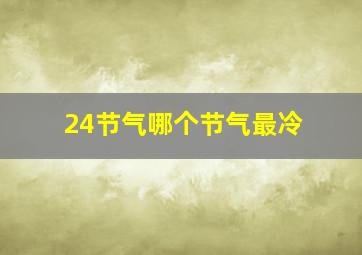 24节气哪个节气最冷